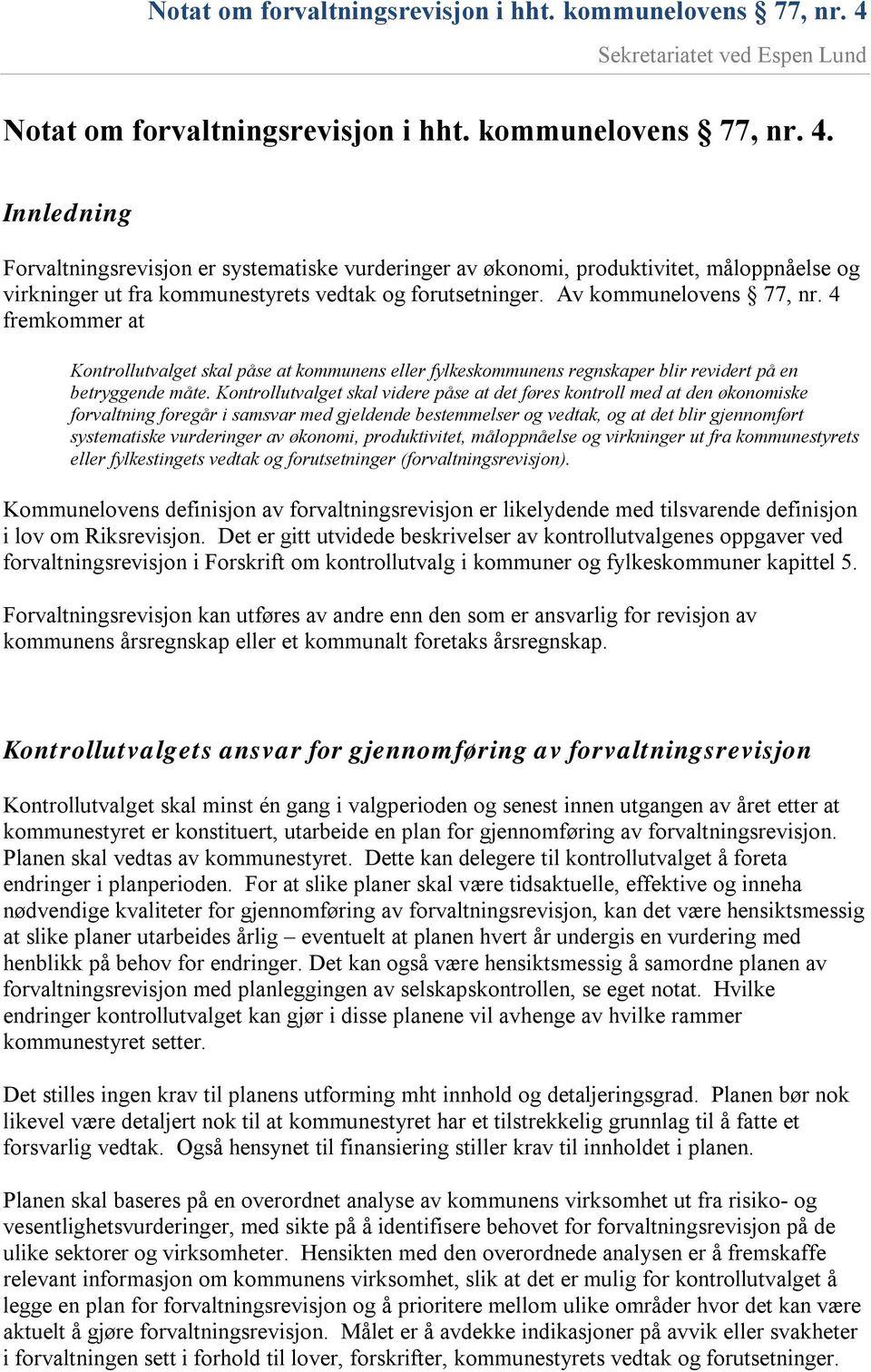 Notat om forvaltningsrevisjon i hht. kommunelovens § 77, nr. 4

Sekretariatet ved Espen Lund

Notat om forvaltningsrevisjon i hht. kommunelovens § 77, nr. 4.

Innledning

Forvaltningsrevisjon er systematiske vurderinger av økonomi, produktivitet, måloppnåelse og virkninger ut fra kommunestyrets vedtak og forutsetninger. Av kommunelovens § 77, nr. 4 fremkommer at

Kontrollutvalget skal påse at kommunens eller fylkeskommunens regnskaper blir revidert på en betryggende måte. Kontrollutvalget skal videre påse at det føres kontroll med at den økonomiske forvaltning foregår i samsvar med gjeldende bestemmelser og vedtak, og at det blir gjennomført systematiske vurderinger av økonomi, produktivitet, måloppnåelse og virkninger ut fra kommunestyrets eller fylkestingets vedtak og forutsetninger (forvaltningsrevisjon).

Kommunelovens definisjon av forvaltningsrevisjon er likelydende med tilsvarende definisjon i lov om Riksrevisjon. Det er gitt utvidede beskrivelser av kontrollutvalgenes oppgaver ved forvaltningsrevisjon i Forskrift om kontrollutvalg i kommuner og fylkeskommuner kapittel 5.

Forvaltningsrevisjon kan utføres av andre enn den som er ansvarlig for revisjon av kommunens årsregnskap eller et kommunalt foretaks årsregnskap.

Kontrollutvalgets ansvar for gjennomføring av forvaltningsrevisjon

Kontrollutvalget skal minst én gang i valgperioden og senest innen utgangen av året etter at kommunestyret er konstituert, utarbeide en plan for gjennomføring av forvaltningsrevisjon. Planen skal vedtas av kommunestyret. Dette kan delegere til kontrollutvalget å foreta endringer i planperioden. For at slike planer skal være tidsaktuelle, effektive og inneha nødvendige kvaliteter for gjennomføring av forvaltningsrevisjon, kan det være hensiktsmessig at slike planer utarbeides årlig – eventuelt at planen hvert år undergis en vurdering med henblikk på behov for endringer. Det kan også være hensiktsmessig å samordne planen av forvaltningsrevisjon med planleggingen av selskapskontrollen, se eget notat. Hvilke endringer kontrollutvalget kan gjør i disse planene vil avhenge av hvilke rammer kommunestyret setter.

Det stilles ingen krav til planens utforming mht innhold og detaljeringsgrad. Planen bør nok likevel være detaljert nok til at kommunestyret har et tilstrekkelig grunnlag til å fatte et forsvarlig vedtak. Også hensynet til finansiering stiller krav til innholdet i planen.

Planen skal baseres på en overordnet analyse av kommunens virksomhet ut fra risiko- og vesentlighetsvurderinger, med sikte på å identifisere behovet for forvaltningsrevisjon på de ulike sektorer og virksomheter. Hensikten med den overordnede analysen er å fremskaffe relevant informasjon om kommunens virksomhet, slik at det er mulig for kontrollutvalget å legge en plan for forvaltningsrevisjon og å prioritere mellom ulike områder hvor det kan være aktuelt å gjøre forvaltningsrevisjon. Målet er å avdekke indikasjoner på avvik eller svakheter i forvaltningen sett i forhold til lover, forskrifter, kommunestyrets vedtak og forutsetninger.